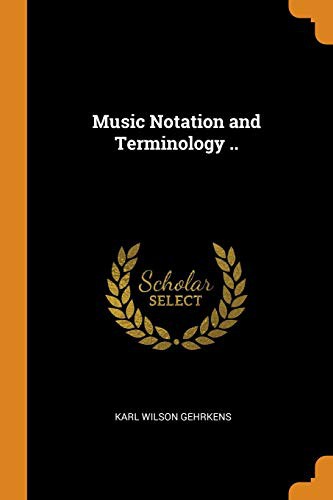 Music Notation and Terminology ..

Scholar
SELECT

KARL WILSON GEHRKENS